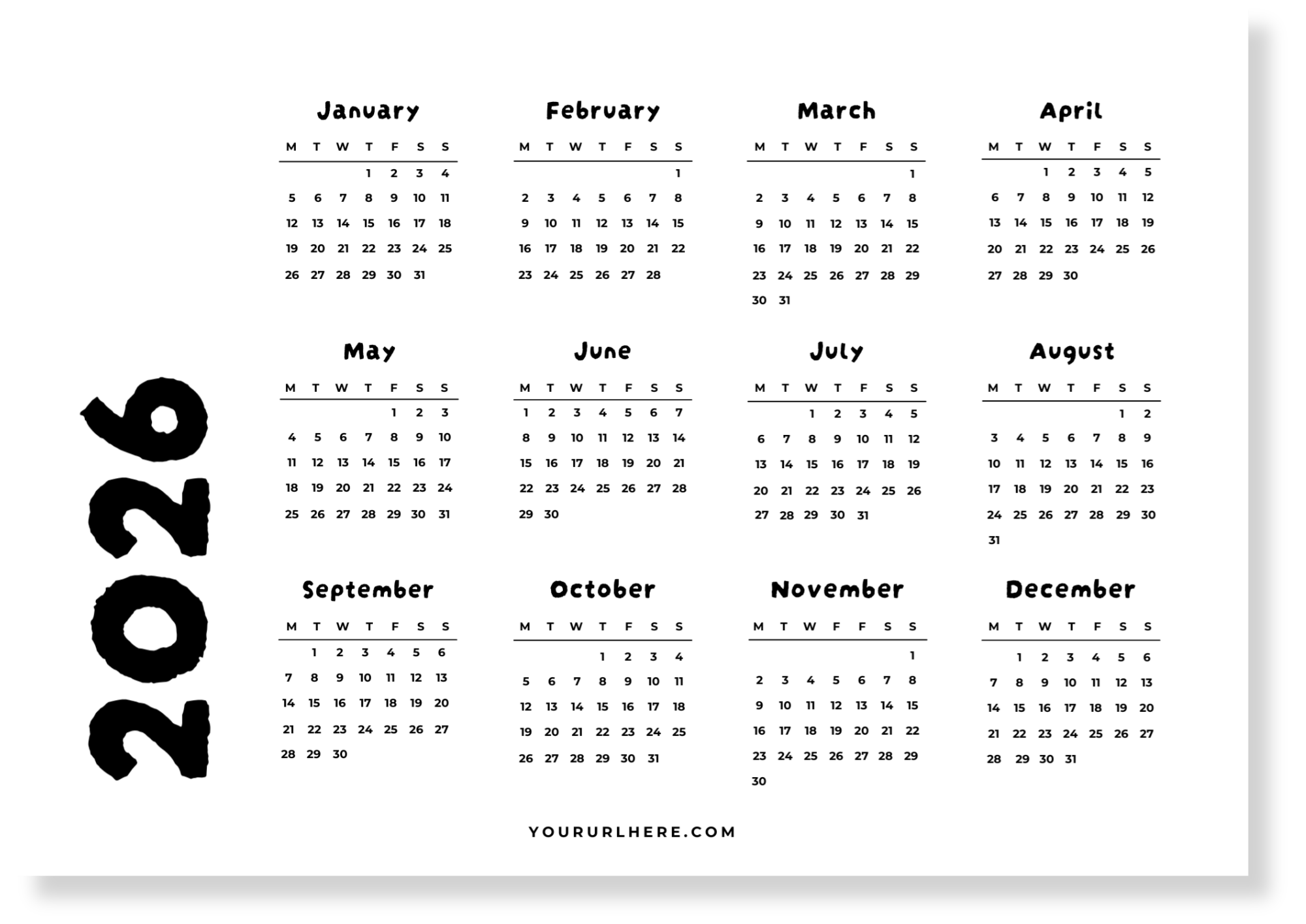 2026

January

| M | T | W | T | F | S | S |
|---|---|---|---|---|---|---|
| | | | 1 | 2 | 3 | 4 |
| 5 | 6 | 7 | 8 | 9 | 10 | 11 |
| 12 | 13 | 14 | 15 | 16 | 17 | 18 |
| 19 | 20 | 21 | 22 | 23 | 24 | 25 |
| 26 | 27 | 28 | 29 | 30 | 31 | |

February

| M | T | W | T | F | S | S |
|---|---|---|---|---|---|---|
| | | | | | | 1 |
| 2 | 3 | 4 | 5 | 6 | 7 | 8 |
| 9 | 10 | 11 | 12 | 13 | 14 | 15 |
| 16 | 17 | 18 | 19 | 20 | 21 | 22 |
| 23 | 24 | 25 | 26 | 27 | 28 | |

March

| M | T | W | T | F | S | S |
|---|---|---|---|---|---|---|
| | | | | | | 1 |
| 2 | 3 | 4 | 5 | 6 | 7 | 8 |
| 9 | 10 | 11 | 12 | 13 | 14 | 15 |
| 16 | 17 | 18 | 19 | 20 | 21 | 22 |
| 23 | 24 | 25 | 26 | 27 | 28 | 29 |
| 30 | 31 | | | | | |

April

| M | T | W | T | F | S | S |
|---|---|---|---|---|---|---|
| | | 1 | 2 | 3 | 4 | 5 |
| 6 | 7 | 8 | 9 | 10 | 11 | 12 |
| 13 | 14 | 15 | 16 | 17 | 18 | 19 |
| 20 | 21 | 22 | 23 | 24 | 25 | 26 |
| 27 | 28 | 29 | 30 | | | |

May

| M | T | W | T | F | S | S |
|---|---|---|---|---|---|---|
| | | | | 1 | 2 | 3 |
| 4 | 5 | 6 | 7 | 8 | 9 | 10 |
| 11 | 12 | 13 | 14 | 15 | 16 | 17 |
| 18 | 19 | 20 | 21 | 22 | 23 | 24 |
| 25 | 26 | 27 | 28 | 29 | 30 | 31 |

June

| M | T | W | T | F | S | S |
|---|---|---|---|---|---|---|
| 1 | 2 | 3 | 4 | 5 | 6 | 7 |
| 8 | 9 | 10 | 11 | 12 | 13 | 14 |
| 15 | 16 | 17 | 18 | 19 | 20 | 21 |
| 22 | 23 | 24 | 25 | 26 | 27 | 28 |
| 29 | 30 | | | | | |

July

| M | T | W | T | F | S | S |
|---|---|---|---|---|---|---|
| | | 1 | 2 | 3 | 4 | 5 |
| 6 | 7 | 8 | 9 | 10 | 11 | 12 |
| 13 | 14 | 15 | 16 | 17 | 18 | 19 |
| 20 | 21 | 22 | 23 | 24 | 25 | 26 |
| 27 | 28 | 29 | 30 | 31 | | |

August

| M | T | W | T | F | S | S |
|---|---|---|---|---|---|---|
| | | | | | 1 | 2 |
| 3 | 4 | 5 | 6 | 7 | 8 | 9 |
| 10 | 11 | 12 | 13 | 14 | 15 | 16 |
| 17 | 18 | 19 | 20 | 21 | 22 | 23 |
| 24 | 25 | 26 | 27 | 28 | 29 | 30 |
| 31 | | | | | | |

September

| M | T | W | T | F | S | S |
|---|---|---|---|---|---|---|
| | 1 | 2 | 3 | 4 | 5 | 6 |
| 7 | 8 | 9 | 10 | 11 | 12 | 13 |
| 14 | 15 | 16 | 17 | 18 | 19 | 20 |
| 21 | 22 | 23 | 24 | 25 | 26 | 27 |
| 28 | 29 | 30 | | | | |

October

| M | T | W | T | F | S | S |
|---|---|---|---|---|---|---|
| | | | 1 | 2 | 3 | 4 |
| 5 | 6 | 7 | 8 | 9 | 10 | 11 |
| 12 | 13 | 14 | 15 | 16 | 17 | 18 |
| 19 | 20 | 21 | 22 | 23 | 24 | 25 |
| 26 | 27 | 28 | 29 | 30 | 31 | |

November

| M | T | W | F | F | S | S |
|---|---|---|---|---|---|---|
| | | | | | | 1 |
| 2 | 3 | 4 | 5 | 6 | 7 | 8 |
| 9 | 10 | 11 | 12 | 13 | 14 | 15 |
| 16 | 17 | 18 | 19 | 20 | 21 | 22 |
| 23 | 24 | 25 | 26 | 27 | 28 | 29 |
| 30 | | | | | | |

December

| M | T | W | T | F | S | S |
|---|---|---|---|---|---|---|
| | 1 | 2 | 3 | 4 | 5 | 6 |
| 7 | 8 | 9 | 10 | 11 | 12 | 13 |
| 14 | 15 | 16 | 17 | 18 | 19 | 20 |
| 21 | 22 | 23 | 24 | 25 | 26 | 27 |
| 28 | 29 | 30 | 31 | | | |

YOURURLHERE.COM